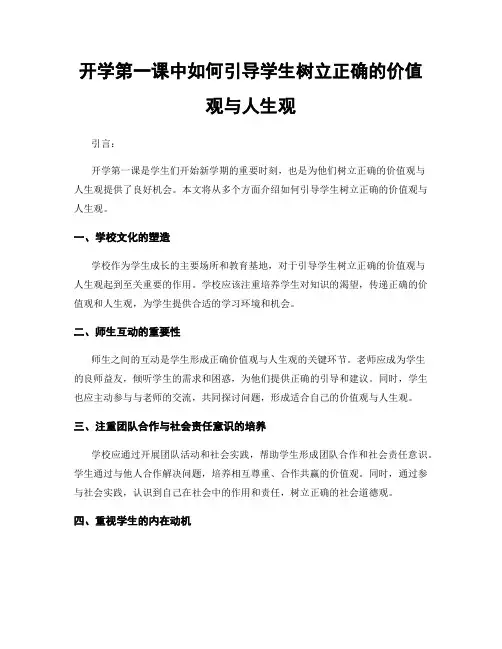 开学第一课中如何引导学生树立正确的价值观与人生观

引言：

开学第一课是学生们开始新学期的重要时刻，也是为他们树立正确的价值观与人生观提供了良好机会。本文将从多个方面介绍如何引导学生树立正确的价值观与人生观。

一、学校文化的塑造

学校作为学生成长的主要场所和教育基地，对于引导学生树立正确的价值观与人生观起到至关重要的作用。学校应该注重培养学生对知识的渴望，传递正确的价值观和人生观，为学生提供合适的学习环境和机会。

二、师生互动的重要性

师生之间的互动是学生形成正确价值观与人生观的关键环节。老师应成为学生的良师益友，倾听学生的需求和困惑，为他们提供正确的引导和建议。同时，学生也应主动参与与老师的交流，共同探讨问题，形成适合自己的价值观与人生观。

三、注重团队合作与社会责任意识的培养

学校应通过开展团队活动和社会实践，帮助学生形成团队合作和社会责任意识。学生通过与他人合作解决问题，培养相互尊重、合作共赢的价值观。同时，通过参与社会实践，认识到自己在社会中的作用和责任，树立正确的社会道德观。

四、重视学生的内在动机